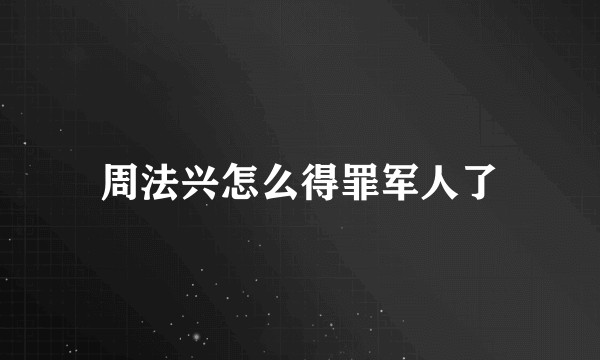 周法兴怎么得罪军人了